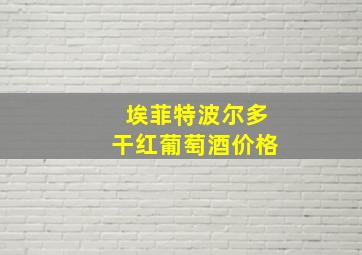 埃菲特波尔多
干红葡萄酒价格